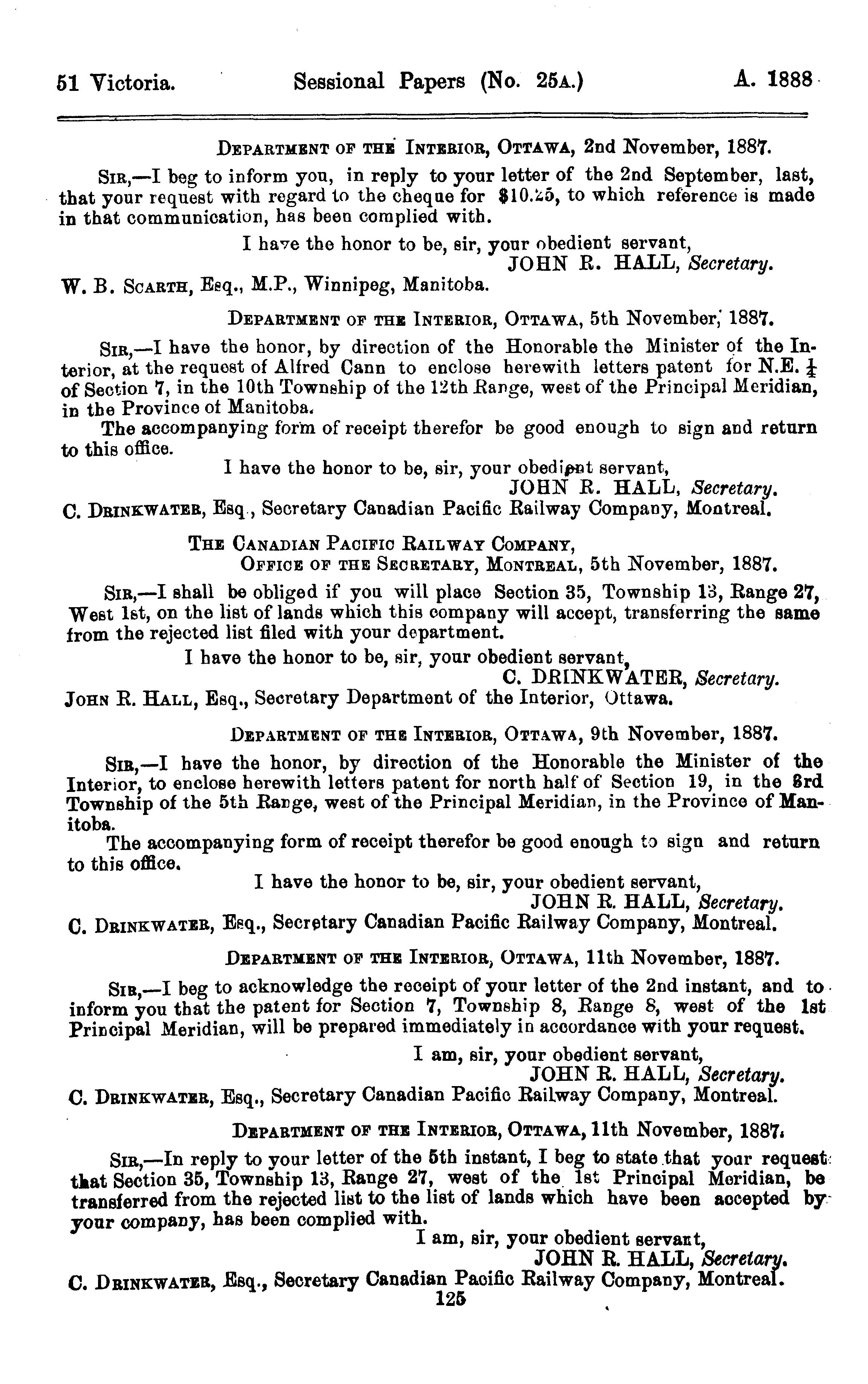 51 Victoria. Sessional Papers (No. 25A.) A. 1888

DEPARTMENT OF THE INTERIOR, OTTAWA, 2nd November, 1887.

SIR,—I beg to inform you, in reply to your letter of the 2nd September, last, that your request with regard to the cheque for $10.25, to which reference is made in that communication, has been complied with.

I have the honor to be, sir, your obedient servant,
JOHN R. HALL, Secretary.

W. B. SCARTH, Esq., M.P., Winnipeg, Manitoba.

DEPARTMENT OF THE INTERIOR, OTTAWA, 5th November, 1887.

SIR,—I have the honor, by direction of the Honorable the Minister of the Interior, at the request of Alfred Cann to enclose herewith letters patent for N.E. $\frac{1}{4}$ of Section 7, in the 10th Township of the 12th Range, west of the Principal Meridian, in the Province of Manitoba.

The accompanying form of receipt therefor be good enough to sign and return to this office.

I have the honor to be, sir, your obedient servant,
JOHN R. HALL, Secretary.

C. DRINKWATER, Esq., Secretary Canadian Pacific Railway Company, Montreal.

THE CANADIAN PACIFIC RAILWAY COMPANY,
OFFICE OF THE SECRETARY, MONTREAL, 5th November, 1887.

SIR,—I shall be obliged if you will place Section 35, Township 13, Range 27, West 1st, on the list of lands which this company will accept, transferring the same from the rejected list filed with your department.

I have the honor to be, sir, your obedient servant,
C. DRINKWATER, Secretary.

JOHN R. HALL, Esq., Secretary Department of the Interior, Ottawa.

DEPARTMENT OF THE INTERIOR, OTTAWA, 9th November, 1887.

SIR,—I have the honor, by direction of the Honorable the Minister of the Interior, to enclose herewith letters patent for north half of Section 19, in the 3rd Township of the 5th Range, west of the Principal Meridian, in the Province of Manitoba.

The accompanying form of receipt therefor be good enough to sign and return to this office.

I have the honor to be, sir, your obedient servant,
JOHN R. HALL, Secretary.

C. DRINKWATER, Esq., Secretary Canadian Pacific Railway Company, Montreal.

DEPARTMENT OF THE INTERIOR, OTTAWA, 11th November, 1887.

SIR,—I beg to acknowledge the receipt of your letter of the 2nd instant, and to inform you that the patent for Section 7, Township 8, Range 8, west of the 1st Principal Meridian, will be prepared immediately in accordance with your request.

I am, sir, your obedient servant,
JOHN R. HALL, Secretary.

C. DRINKWATER, Esq., Secretary Canadian Pacific Railway Company, Montreal.

DEPARTMENT OF THE INTERIOR, OTTAWA, 11th November, 1887.

SIR,—In reply to your letter of the 5th instant, I beg to state that your request that Section 35, Township 13, Range 27, west of the 1st Principal Meridian, be transferred from the rejected list to the list of lands which have been accepted by your company, has been complied with.

I am, sir, your obedient servant,
JOHN R. HALL, Secretary.

C. DRINKWATER, Esq., Secretary Canadian Pacific Railway Company, Montreal.

125